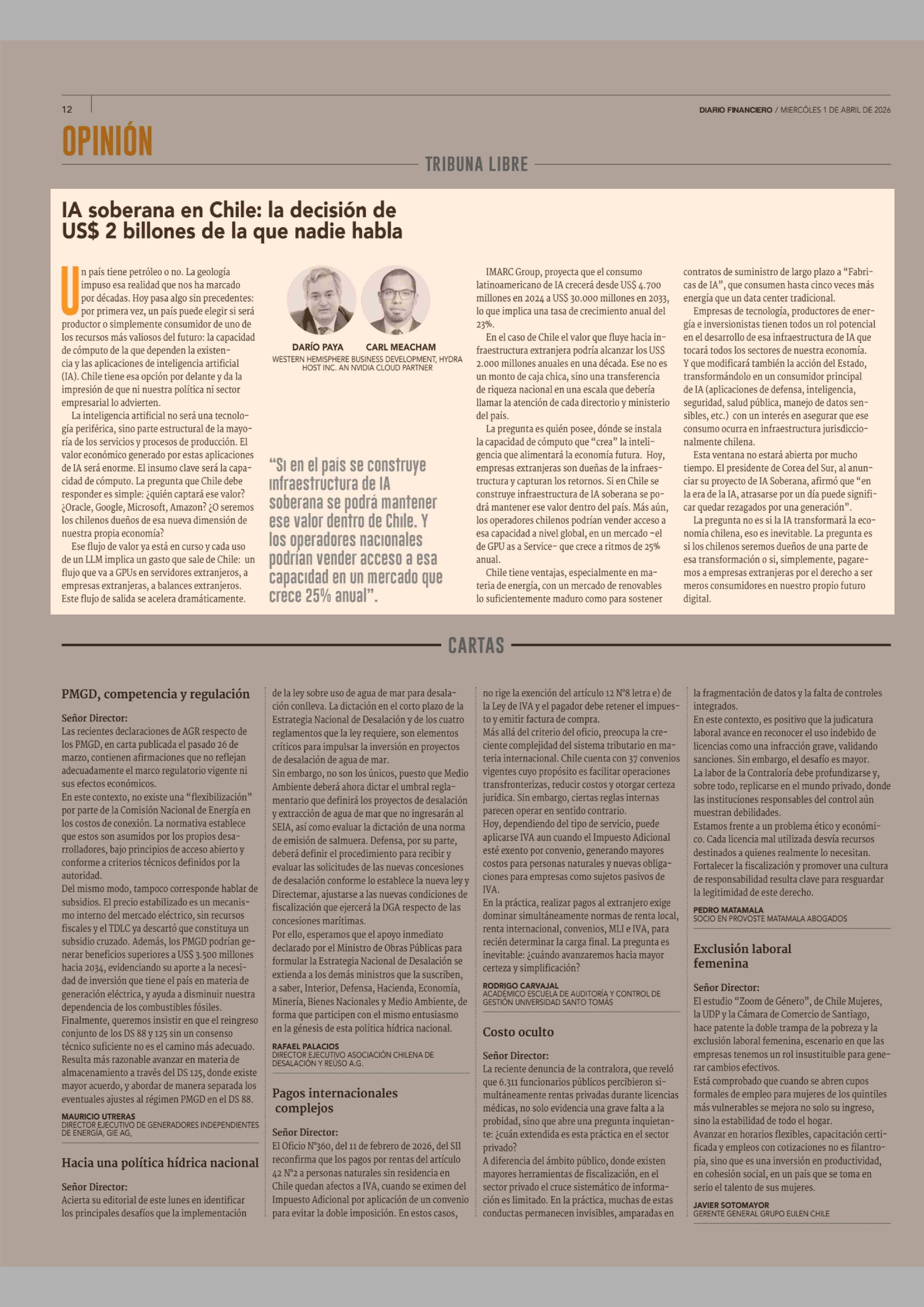 12

DIARIO FINANCIERO / MIÉRCOLES 1 DE ABRIL DE 2026

OPINIÓN

TRIBUNA LIBRE

IA soberana en Chile: la decisión de US$ 2 billones de la que nadie habla

Un país tiene petróleo o no. La geología impuso esa realidad que nos ha marcado por décadas. Hoy pasa algo sin precedentes: por primera vez, un país puede elegir si será productor o simplemente consumidor de uno de los recursos más valiosos del futuro: la capacidad de cómputo de la que dependen la existencia y las aplicaciones de inteligencia artificial (IA). Chile tiene esa opción por delante y da la impresión de que ni nuestra política ni sector empresarial lo advierten.

La inteligencia artificial no será una tecnología periférica, sino parte estructural de la mayoría de los servicios y procesos de producción. El valor económico generado por estas aplicaciones de IA será enorme. El insumo clave será la capacidad de cómputo. La pregunta que Chile debe responder es simple: ¿quién captará ese valor? ¿Oracle, Google, Microsoft, Amazon? ¿O seremos los chilenos dueños de esa nueva dimensión de nuestra propia economía?

Ese flujo de valor ya está en curso y cada uso de un LLM implica un gasto que sale de Chile: un flujo que va a GPUs en servidores extranjeros, a empresas extranjeras, a balances extranjeros. Este flujo de salida se acelera dramáticamente.

DARÍO PAYA

CARL MEACHAM

WESTERN HEMISPHERE BUSINESS DEVELOPMENT, HYDRA HOST INC. AN NVIDIA CLOUD PARTNER

“Si en el país se construye infraestructura de IA soberana se podrá mantener ese valor dentro de Chile. Y los operadores nacionales podrían vender acceso a esa capacidad en un mercado que crece 25% anual”.

IMARC Group, proyecta que el consumo latinoamericano de IA crecerá desde US$ 4.700 millones en 2024 a US$ 30.000 millones en 2033, lo que implica una tasa de crecimiento anual del 23%.

En el caso de Chile el valor que fluye hacia infraestructura extranjera podría alcanzar los US$ 2.000 millones anuales en una década. Ese no es un monto de caja chica, sino una transferencia de riqueza nacional en una escala que debería llamar la atención de cada directorio y ministerio del país.

La pregunta es quién posee, dónde se instala la capacidad de cómputo que “crea” la inteligencia que alimentará la economía futura. Hoy, empresas extranjeras son dueñas de la infraestructura y capturan los retornos. Si en Chile se construye infraestructura de IA soberana se podrá mantener ese valor dentro del país. Más aún, los operadores chilenos podrían vender acceso a esa capacidad a nivel global, en un mercado –el de GPU as a Service– que crece a ritmos de 25% anual.

Chile tiene ventajas, especialmente en materia de energía, con un mercado de renovables lo suficientemente maduro como para sostener contratos de suministro de largo plazo a “Fabricas de IA”, que consumen hasta cinco veces más energía que un data center tradicional.

Empresas de tecnología, productores de energía e inversionistas tienen todos un rol potencial en el desarrollo de esa infraestructura de IA que tocará todos los sectores de nuestra economía. Y que modificará también la acción del Estado, transformándolo en un consumidor principal de IA (aplicaciones de defensa, inteligencia, seguridad, salud pública, manejo de datos sensibles, etc.) con un interés en asegurar que ese consumo ocurra en infraestructura jurisdiccionalmente chilena.

Esta ventana no estará abierta por mucho tiempo. El presidente de Corea del Sur, al anunciar su proyecto de IA Soberana, afirmó que “en la era de la IA, atrasarse por un día puede significar quedar rezagados por una generación”.

La pregunta no es si la IA transformará la economía chilena, eso es inevitable. La pregunta es si los chilenos seremos dueños de una parte de esa transformación o si, simplemente, pagaremos a empresas extranjeras por el derecho a ser meros consumidores en nuestro propio futuro digital.

CARTAS

PMGD, competencia y regulación

Señor Director:
Las recientes declaraciones de AGR respecto de los PMGD, en carta publicada el pasado 26 de marzo, contienen afirmaciones que no reflejan adecuadamente el marco regulatorio vigente ni sus efectos económicos.
En este contexto, no existe una “flexibilización” por parte de la Comisión Nacional de Energía en los costos de conexión. La normativa establece que estos son asumidos por los propios desarrolladores, bajo principios de acceso abierto y conforme a criterios técnicos definidos por la autoridad.
Del mismo modo, tampoco corresponde hablar de subsidios. El precio estabilizado es un mecanismo interno del mercado eléctrico, sin recursos fiscales y el TDLC ya descartó que constituya un subsidio cruzado. Además, los PMGD podrían generar beneficios superiores a US$ 3.500 millones hacia 2034, evidenciando su aporte a la necesidad de inversión que tiene el país en materia de generación eléctrica, y ayuda a disminuir nuestra dependencia de los combustibles fósiles.
Finalmente, queremos insistir en que el reingreso conjunto de los DS 88 y 125 sin un consenso técnico suficiente no es el camino más adecuado. Resulta más razonable avanzar en materia de almacenamiento a través del DS 125, donde existe mayor acuerdo, y abordar de manera separada los eventuales ajustes al régimen PMGD en el DS 88.

MAURICIO UTRERAS
DIRECTOR EJECUTIVO DE GENERADORES INDEPENDIENTES DE ENERGÍA, GIE AG,

Hacia una política hídrica nacional

Señor Director:
Acierta su editorial de este lunes en identificar los principales desafíos que la implementación de la ley sobre uso de agua de mar para desalación conlleva. La dictación en el corto plazo de la Estrategia Nacional de Desalación y de los cuatro reglamentos que la ley requiere, son elementos críticos para impulsar la inversión en proyectos de desalación de agua de mar.
Sin embargo, no son los únicos, puesto que Medio Ambiente deberá ahora dictar el umbral reglamentario que definirá los proyectos de desalación y extracción de agua de mar que no ingresarán al SEIA, así como evaluar la dictación de una norma de emisión de salmuera. Defensa, por su parte, deberá definir el procedimiento para recibir y evaluar las solicitudes de las nuevas concesiones de desalación conforme lo establece la nueva ley y Directemar, ajustarse a las nuevas condiciones de fiscalización que ejercerá la DGA respecto de las concesiones marítimas.
Por ello, esperamos que el apoyo inmediato declarado por el Ministro de Obras Públicas para formular la Estrategia Nacional de Desalación se extienda a los demás ministros que la suscriben, a saber, Interior, Defensa, Hacienda, Economía, Minería, Bienes Nacionales y Medio Ambiente, de forma que participen con el mismo entusiasmo en la génesis de esta política hídrica nacional.

RAFAEL PALACIOS
DIRECTOR EJECUTIVO ASOCIACIÓN CHILENA DE DESALACIÓN Y REÚSO A.G.

Pagos internacionales complejos

Señor Director:
El Oficio N°360, del 11 de febrero de 2026, del SII reconfirma que los pagos por rentas del artículo 42 N°2 a personas naturales sin residencia en Chile quedan afectos a IVA, cuando se eximen del Impuesto Adicional por aplicación de un convenio para evitar la doble imposición. En estos casos, no rige la exención del artículo 12 N°8 letra e) de la Ley de IVA y el pagador debe retener el impuesto y emitir factura de compra.
Más allá del criterio del oficio, preocupa la creciente complejidad del sistema tributario en materia internacional. Chile cuenta con 37 convenios vigentes cuyo propósito es facilitar operaciones transfronterizas, reducir costos y otorgar certeza jurídica. Sin embargo, ciertas reglas internas parecen operar en sentido contrario.
Hoy, dependiendo del tipo de servicio, puede aplicarse IVA aun cuando el Impuesto Adicional esté exento por convenio, generando mayores costos para personas naturales y nuevas obligaciones para empresas como sujetos pasivos de IVA.
En la práctica, realizar pagos al extranjero exige dominar simultáneamente normas de renta local, renta internacional, convenios, MLI e IVA, para recién determinar la carga final. La pregunta es inevitable: ¿cuándo avanzaremos hacia mayor certeza y simplificación?

RODRIGO CARVAJAL
ACADÉMICO ESCUELA DE AUDITORÍA Y CONTROL DE GESTIÓN UNIVERSIDAD SANTO TOMÁS

Costo oculto

Señor Director:
La reciente denuncia de la contralora, que reveló que 6.311 funcionarios públicos percibieron simultáneamente rentas privadas durante licencias médicas, no solo evidencia una grave falta a la probidad, sino que abre una pregunta inquietante: ¿cuán extendida es esta práctica en el sector privado?
A diferencia del ámbito público, donde existen mayores herramientas de fiscalización, en el sector privado el cruce sistemático de información es limitado. En la práctica, muchas de estas conductas permanecen invisibles, amparadas en la fragmentación de datos y la falta de controles integrados.
En este contexto, es positivo que la judicatura laboral avance en reconocer el uso indebido de licencias como una infracción grave, validando sanciones. Sin embargo, el desafío es mayor.
La labor de la Contraloría debe profundizarse y, sobre todo, replicarse en el mundo privado, donde las instituciones responsables del control aún muestran debilidades.
Estamos frente a un problema ético y económico. Cada licencia mal utilizada desvía recursos destinados a quienes realmente lo necesitan.
Fortalecer la fiscalización y promover una cultura de responsabilidad resulta clave para resguardar la legitimidad de este derecho.

PEDRO MATAMALA
SOCIO EN PROVOSTE MATAMALA ABOGADOS

Exclusión laboral femenina

Señor Director:
El estudio “Zoom de Género”, de Chile Mujeres, la UDP y la Cámara de Comercio de Santiago, hace patente la doble trampa de la pobreza y la exclusión laboral femenina, escenario en que las empresas tenemos un rol insustituible para generar cambios efectivos.
Está comprobado que cuando se abren cupos formales de empleo para mujeres de los quintiles más vulnerables se mejora no solo su ingreso, sino la estabilidad de todo el hogar.
Avanzar en horarios flexibles, capacitación certificada y empleos con cotizaciones no es filantropía, sino que es una inversión en productividad, en cohesión social, en un país que se toma en serio el talento de sus mujeres.

JAVIER SOTOMAYOR
GERENTE GENERAL GRUPO EULEN CHILE